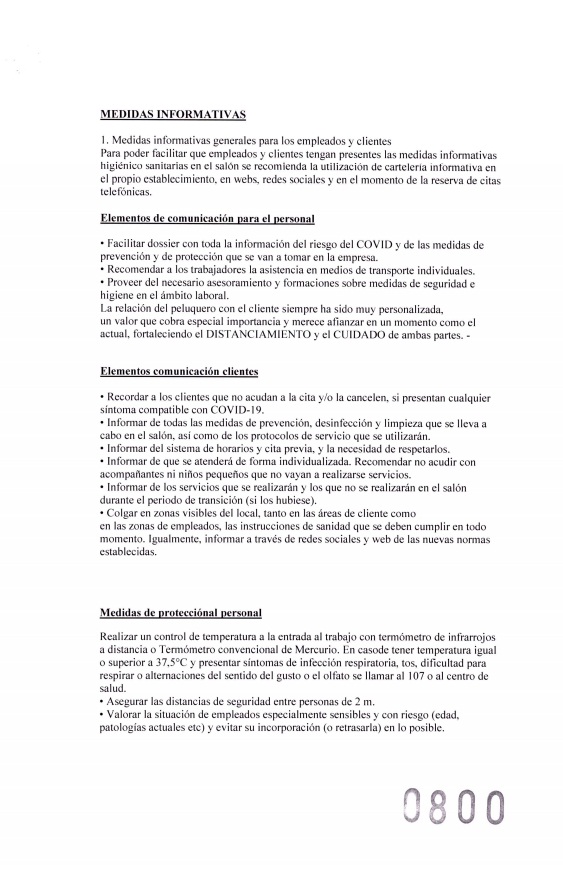 MEDIDAS INFORMATIVAS

1. Medidas informativas generales para los empleados y clientes
Para poder facilitar que empleados y clientes tengan presentes las medidas informativas higiénico sanitarias en el salón se recomienda la utilización de cartelería informativa en el propio establecimiento, en webs, redes sociales y en el momento de la reserva de citas telefónicas.

Elementos de comunicación para el personal

• Facilitar dossier con toda la información del riesgo del COVID y de las medidas de prevención y de protección que se van a tomar en la empresa.
• Recomendar a los trabajadores la asistencia en medios de transporte individuales.
• Proveer del necesario asesoramiento y formaciones sobre medidas de seguridad e higiene en el ámbito laboral.
La relación del peluquero con el cliente siempre ha sido muy personalizada, un valor que cobra especial importancia y merece afianzar en un momento como el actual, fortaleciendo el DISTANCIAMIENTO y el CUIDADO de ambas partes. -

Elementos comunicación clientes

• Recordar a los clientes que no acudan a la cita y/o la cancelen, si presentan cualquier síntoma compatible con COVID-19.
• Informar de todas las medidas de prevención, desinfección y limpieza que se lleva a cabo en el salón, así como de los protocolos de servicio que se utilizarán.
• Informar del sistema de horarios y cita previa, y la necesidad de respetarlos.
• Informar de que se atenderá de forma individualizada. Recomendar no acudir con acompañantes ni niños pequeños que no vayan a realizarse servicios.
• Informar de los servicios que se realizarán y los que no se realizarán en el salón durante el periodo de transición (si los hubiese).
• Colgar en zonas visibles del local, tanto en las áreas de cliente como en las zonas de empleados, las instrucciones de sanidad que se deben cumplir en todo momento. Igualmente, informar a través de redes sociales y web de las nuevas normas establecidas.

Medidas de protecciónal personal

Realizar un control de temperatura a la entrada al trabajo con termómetro de infrarrojos a distancia o Termómetro convencional de Mercurio. En casode tener temperatura igual o superior a 37,5°C y presentar síntomas de infección respiratoria, tos, dificultad para respirar o alternaciones del sentido del gusto o el olfato se llamar al 107 o al centro de salud.
• Asegurar las distancias de seguridad entre personas de 2 m.
• Valorar la situación de empleados especialmente sensibles y con riesgo (edad, patologías actuales etc) y evitar su incorporación (o retrasarla) en lo posible.

0800